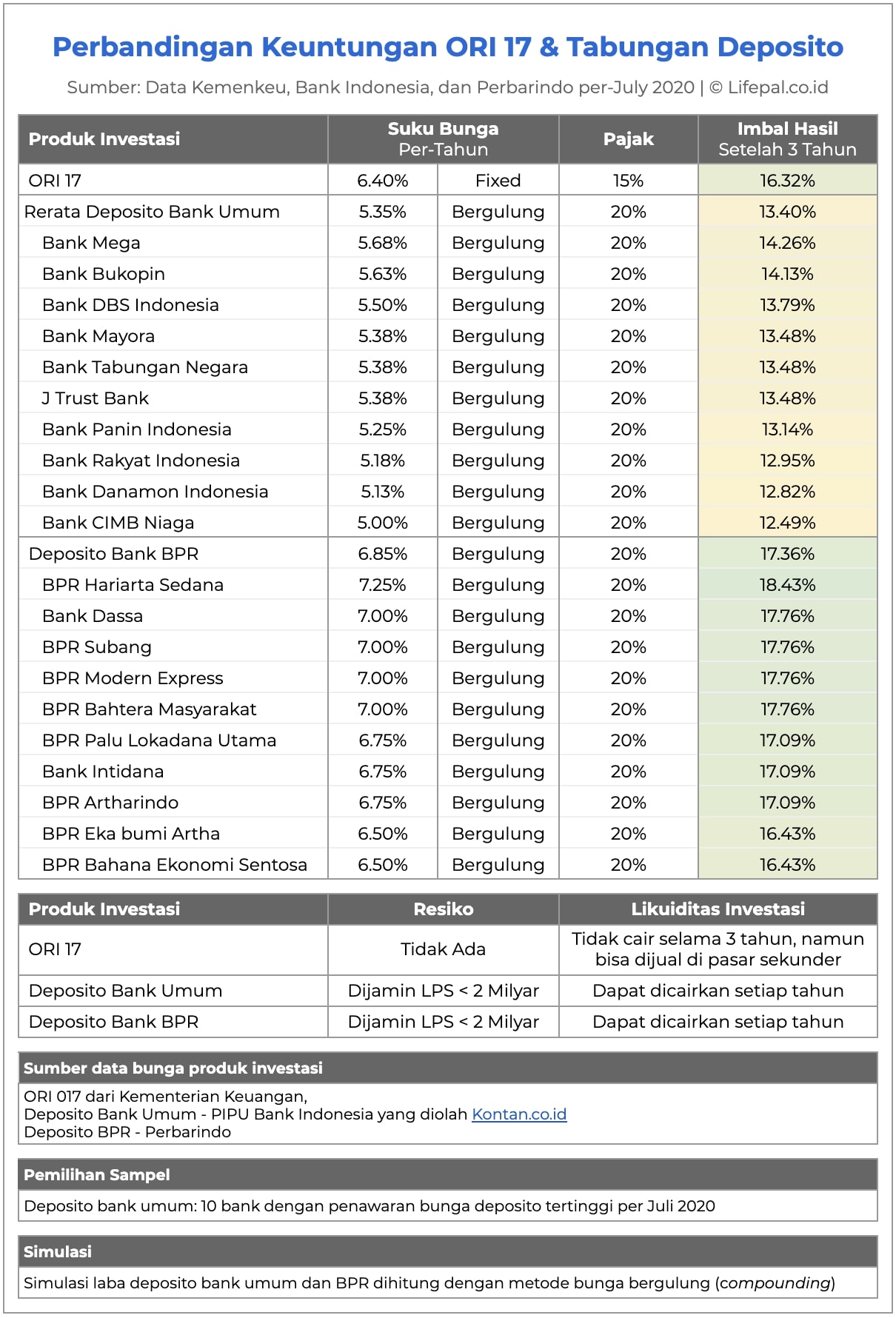 Perbandingan Keuntungan ORI 17 & Tabungan Deposito

Sumber: Data Kemenkeu, Bank Indonesia, dan Perbarindo per-July 2020 | © Lifepal.co.id

| Produk Investasi | Suku Bunga Per-Tahun | | Pajak | Imbal Hasil Setelah 3 Tahun |
|---|---|---|---|---|
| ORI 17 | 6.40% | Fixed | 15% | 16.32% |
| Rerata Deposito Bank Umum | 5.35% | Bergulung | 20% | 13.40% |
| Bank Mega | 5.68% | Bergulung | 20% | 14.26% |
| Bank Bukopin | 5.63% | Bergulung | 20% | 14.13% |
| Bank DBS Indonesia | 5.50% | Bergulung | 20% | 13.79% |
| Bank Mayora | 5.38% | Bergulung | 20% | 13.48% |
| Bank Tabungan Negara | 5.38% | Bergulung | 20% | 13.48% |
| J Trust Bank | 5.38% | Bergulung | 20% | 13.48% |
| Bank Panin Indonesia | 5.25% | Bergulung | 20% | 13.14% |
| Bank Rakyat Indonesia | 5.18% | Bergulung | 20% | 12.95% |
| Bank Danamon Indonesia | 5.13% | Bergulung | 20% | 12.82% |
| Bank CIMB Niaga | 5.00% | Bergulung | 20% | 12.49% |
| Deposito Bank BPR | 6.85% | Bergulung | 20% | 17.36% |
| BPR Hariarta Sedana | 7.25% | Bergulung | 20% | 18.43% |
| Bank Dassa | 7.00% | Bergulung | 20% | 17.76% |
| BPR Subang | 7.00% | Bergulung | 20% | 17.76% |
| BPR Modern Express | 7.00% | Bergulung | 20% | 17.76% |
| BPR Bahtera Masyarakat | 7.00% | Bergulung | 20% | 17.76% |
| BPR Palu Lokadana Utama | 6.75% | Bergulung | 20% | 17.09% |
| Bank Intidana | 6.75% | Bergulung | 20% | 17.09% |
| BPR Artharindo | 6.75% | Bergulung | 20% | 17.09% |
| BPR Eka bumi Artha | 6.50% | Bergulung | 20% | 16.43% |
| BPR Bahana Ekonomi Sentosa | 6.50% | Bergulung | 20% | 16.43% |

| Produk Investasi | Resiko | Likuiditas Investasi |
|---|---|---|
| ORI 17 | Tidak Ada | Tidak cair selama 3 tahun, namun bisa dijual di pasar sekunder |
| Deposito Bank Umum | Dijamin LPS < 2 Milyar | Dapat dicairkan setiap tahun |
| Deposito Bank BPR | Dijamin LPS < 2 Milyar | Dapat dicairkan setiap tahun |

Sumber data bunga produk investasi

ORI 017 dari Kementerian Keuangan,
Deposito Bank Umum - PIPU Bank Indonesia yang diolah Kontan.co.id
Deposito BPR - Perbarindo

Pemilihan Sampel

Deposito bank umum: 10 bank dengan penawaran bunga deposito tertinggi per Juli 2020

Simulasi

Simulasi laba deposito bank umum dan BPR dihitung dengan metode bunga bergulung (compounding)